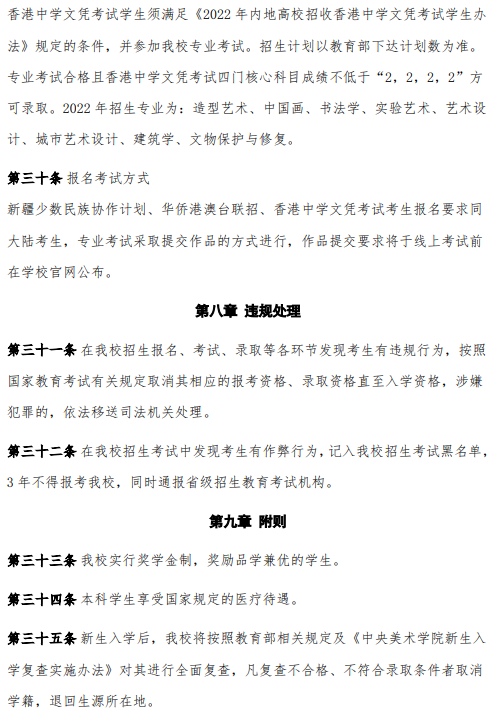 香港中学文凭考试学生须满足《2022 年内地高校招收香港中学文凭考试学生办法》规定的条件，并参加我校专业考试。招生计划以教育部下达计划数为准。专业考试合格且香港中学文凭考试四门核心科目成绩不低于“2，2，2，2”方可录取。2022 年招生专业为：造型艺术、中国画、书法学、实验艺术、艺术设计、城市艺术设计、建筑学、文物保护与修复。

第三十条 报名考试方式

新疆少数民族协作计划、华侨港澳台联招、香港中学文凭考试考生报名要求同大陆考生，专业考试采取提交作品的方式进行，作品提交要求将于线上考试前在学校官网公布。

第八章 违规处理

第三十一条 在我校招生报名、考试、录取等各环节发现考生有违规行为，按照国家教育考试有关规定取消其相应的报考资格、录取资格直至入学资格，涉嫌犯罪的，依法移送司法机关处理。

第三十二条 在我校招生考试中发现考生有作弊行为，记入我校招生考试黑名单，3 年不得报考我校，同时通报省级招生教育考试机构。

第九章 附则

第三十三条 我校实行奖学金制，奖励品学兼优的学生。

第三十四条 本科学生享受国家规定的医疗待遇。

第三十五条 新生入学后，我校将按照教育部相关规定及《中央美术学院新生入学复查实施办法》对其进行全面复查，凡复查不合格、不符合录取条件者取消学籍，退回生源所在地。